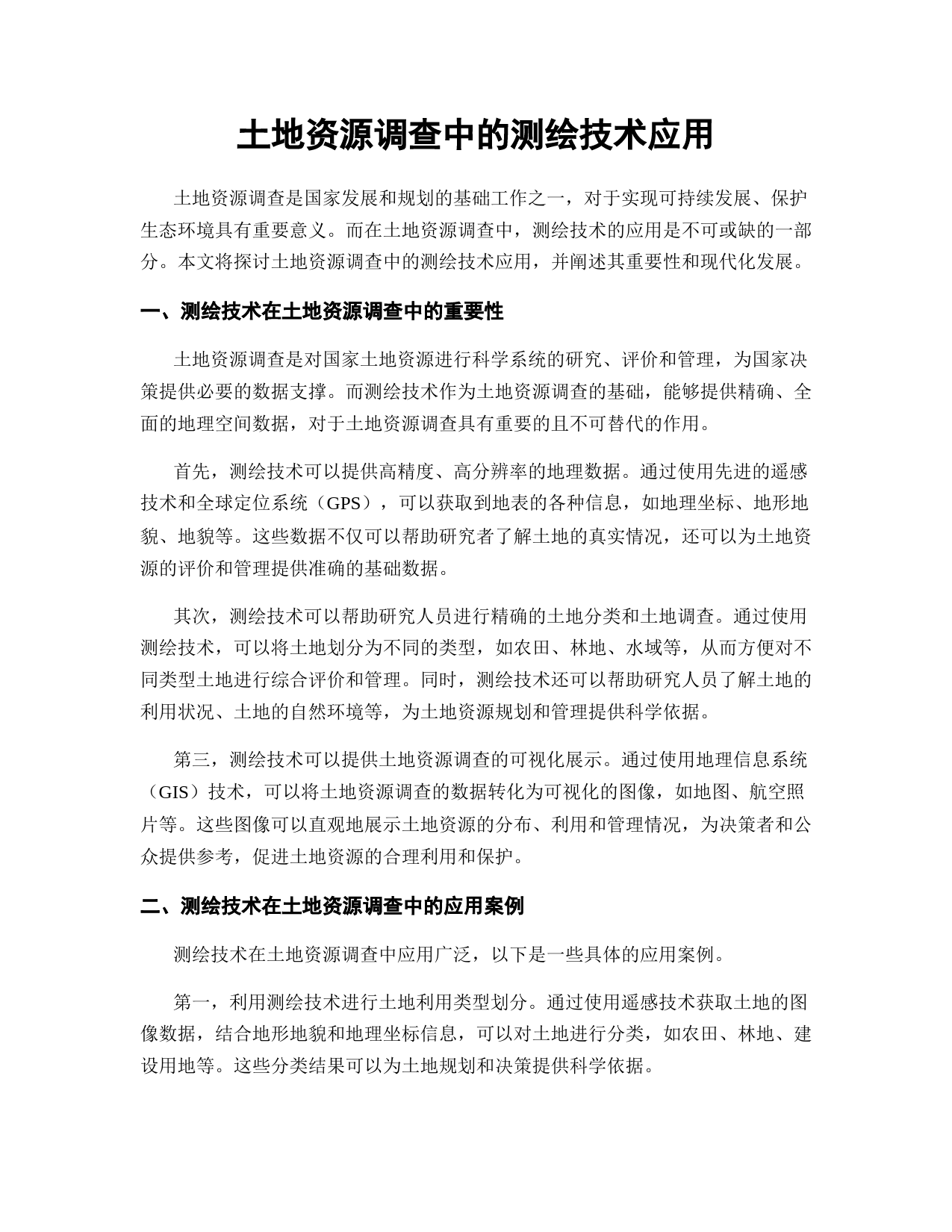 土地资源调查中的测绘技术应用

土地资源调查是国家发展和规划的基础工作之一，对于实现可持续发展、保护生态环境具有重要意义。而在土地资源调查中，测绘技术的应用是不可或缺的一部分。本文将探讨土地资源调查中的测绘技术应用，并阐述其重要性和现代化发展。

一、测绘技术在土地资源调查中的重要性

土地资源调查是对国家土地资源进行科学系统的研究、评价和管理，为国家决策提供必要的数据支撑。而测绘技术作为土地资源调查的基础，能够提供精确、全面的地理空间数据，对于土地资源调查具有重要的且不可替代的作用。

首先，测绘技术可以提供高精度、高分辨率的地理数据。通过使用先进的遥感技术和全球定位系统（GPS），可以获取到地表的各种信息，如地理坐标、地形地貌、地貌等。这些数据不仅可以帮助研究者了解土地的真实情况，还可以为土地资源的评价和管理提供准确的基础数据。

其次，测绘技术可以帮助研究人员进行精确的土地分类和土地调查。通过使用测绘技术，可以将土地划分为不同的类型，如农田、林地、水域等，从而方便对不同类型土地进行综合评价和管理。同时，测绘技术还可以帮助研究人员了解土地的利用状况、土地的自然环境等，为土地资源规划和管理提供科学依据。

第三，测绘技术可以提供土地资源调查的可视化展示。通过使用地理信息系统（GIS）技术，可以将土地资源调查的数据转化为可视化的图像，如地图、航空照片等。这些图像可以直观地展示土地资源的分布、利用和管理情况，为决策者和公众提供参考，促进土地资源的合理利用和保护。

二、测绘技术在土地资源调查中的应用案例

测绘技术在土地资源调查中应用广泛，以下是一些具体的应用案例。

第一，利用测绘技术进行土地利用类型划分。通过使用遥感技术获取土地的图像数据，结合地形地貌和地理坐标信息，可以对土地进行分类，如农田、林地、建设用地等。这些分类结果可以为土地规划和决策提供科学依据。